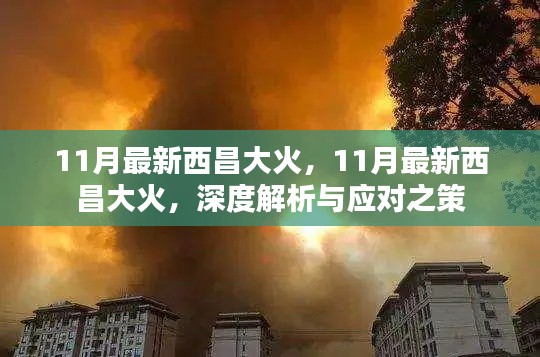 11月最新西昌大火，11月最新西昌大火，深度解析与应对之策